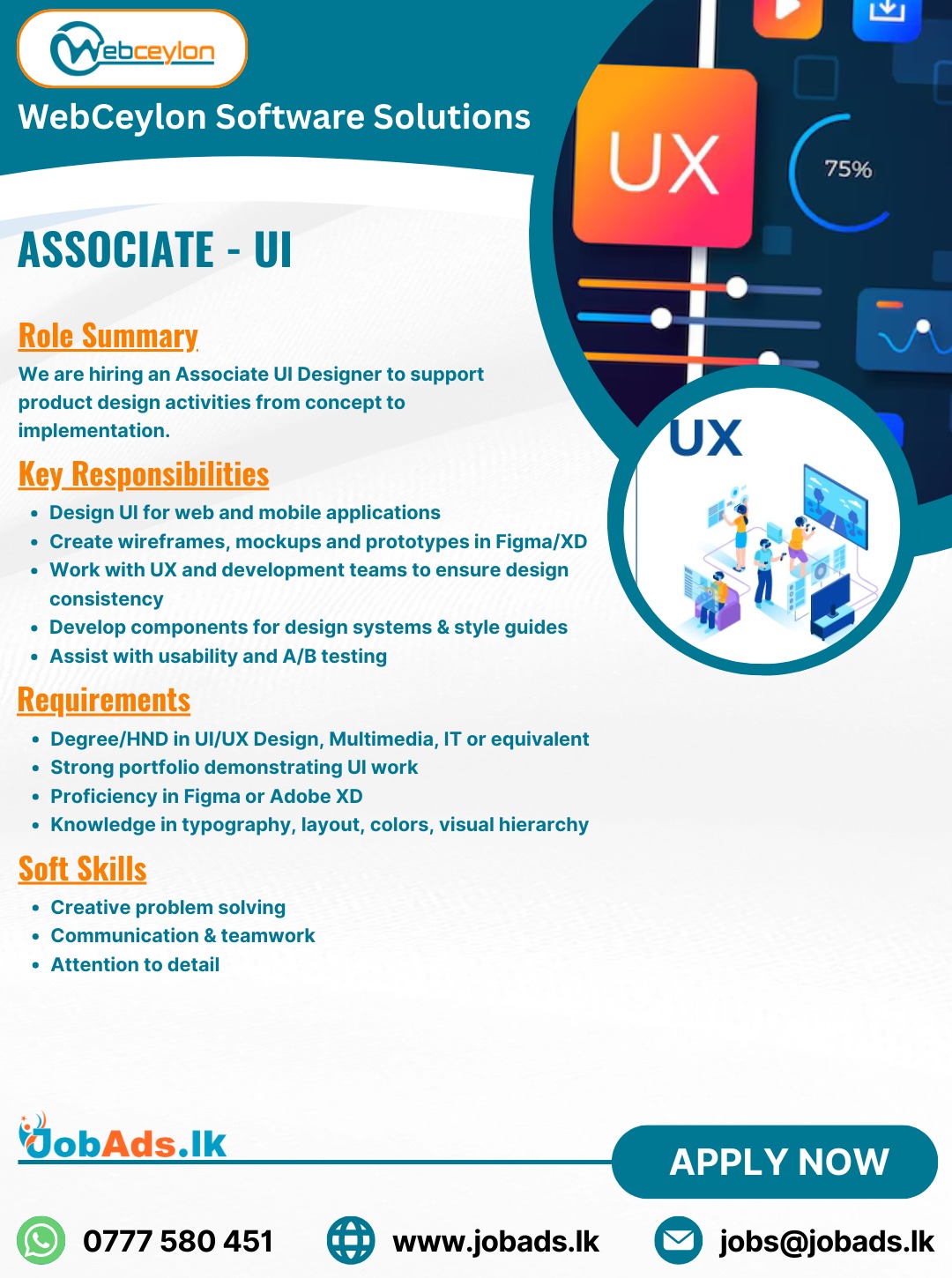 Webceylon

WebCeylon Software Solutions

UX

75%

UX

ASSOCIATE - UI

Role Summary

We are hiring an Associate UI Designer to support product design activities from concept to implementation.

Key Responsibilities

- Design UI for web and mobile applications
- Create wireframes, mockups and prototypes in Figma/XD
- Work with UX and development teams to ensure design consistency
- Develop components for design systems & style guides
- Assist with usability and A/B testing

Requirements

- Degree/HND in UI/UX Design, Multimedia, IT or equivalent
- Strong portfolio demonstrating UI work
- Proficiency in Figma or Adobe XD
- Knowledge in typography, layout, colors, visual hierarchy

Soft Skills

- Creative problem solving
- Communication & teamwork
- Attention to detail

JobAds.lk

APPLY NOW

0777 580 451

www.jobads.lk

jobs@jobads.lk